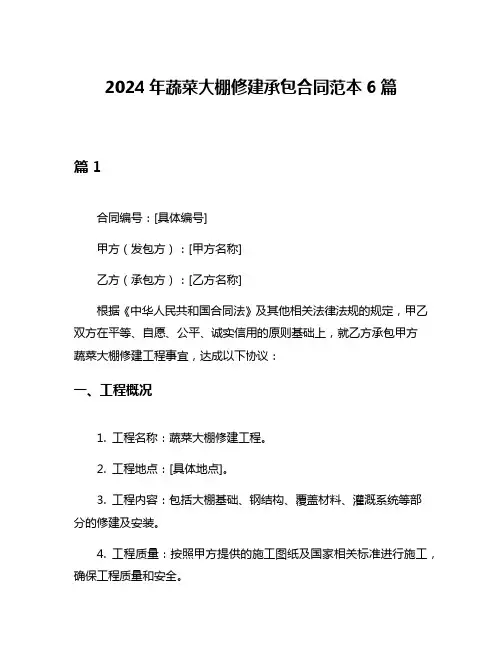 2024 年蔬菜大棚修建承包合同范本 6 篇

篇 1

合同编号：[具体编号]

甲方（发包方）：[甲方名称]

乙方（承包方）：[乙方名称]

根据《中华人民共和国合同法》及其他相关法律法规的规定，甲乙双方在平等、自愿、公平、诚实信用的原则基础上，就乙方承包甲方蔬菜大棚修建工程事宜，达成以下协议：

一、工程概况

1. 工程名称：蔬菜大棚修建工程。

2. 工程地点：[具体地点]。

3. 工程内容：包括大棚基础、钢结构、覆盖材料、灌溉系统等部分的修建及安装。

4. 工程质量：按照甲方提供的施工图纸及国家相关标准进行施工，确保工程质量和安全。